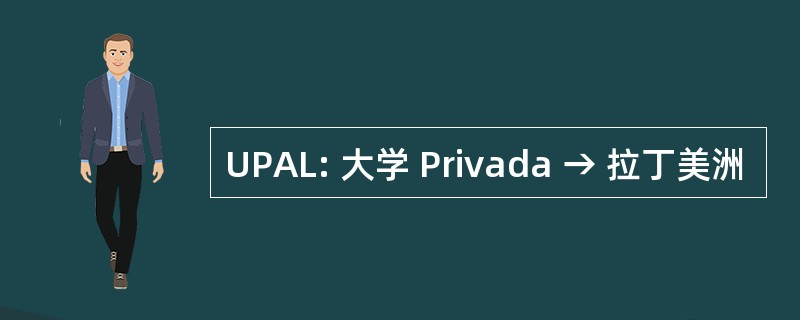 UPAL: 大学 Privada → 拉丁美洲